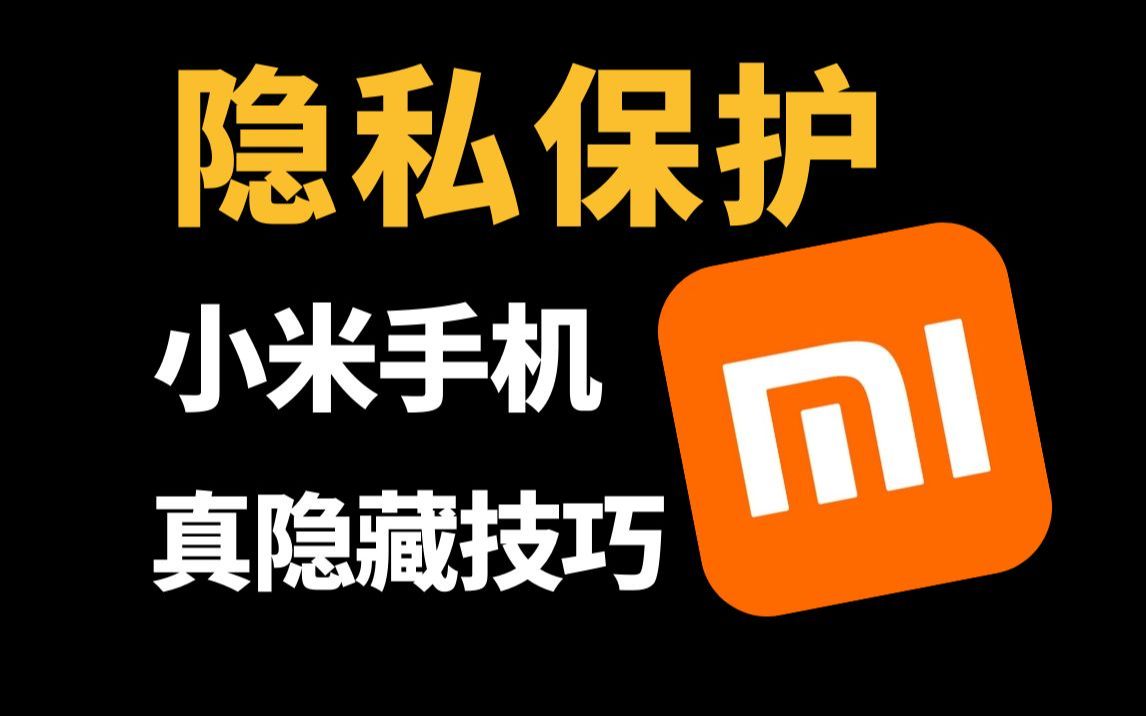 隐私保护

小米手机
真隐藏技巧

MI